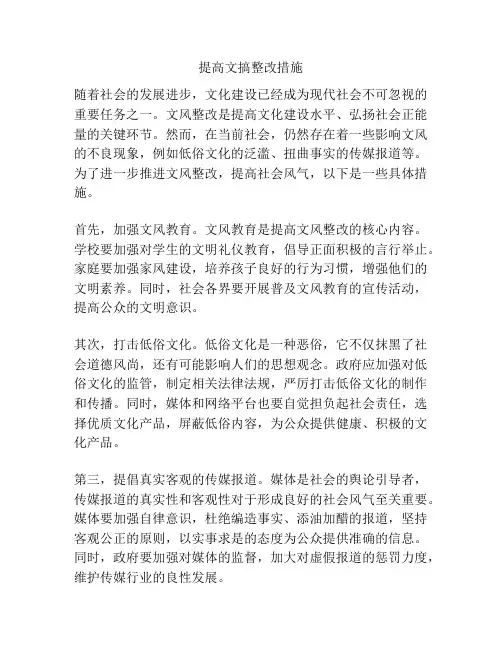 提高文搞整改措施

随着社会的发展进步，文化建设已经成为现代社会不可忽视的重要任务之一。文风整改是提高文化建设水平、弘扬社会正能量的关键环节。然而，在当前社会，仍然存在着一些影响文风的不良现象，例如低俗文化的泛滥、扭曲事实的传媒报道等。为了进一步推进文风整改，提高社会风气，以下是一些具体措施。

首先，加强文风教育。文风教育是提高文风整改的核心内容。学校要加强对学生的文明礼仪教育，倡导正面积极的言行举止。家庭要加强家风建设，培养孩子良好的行为习惯，增强他们的文明素养。同时，社会各界要开展普及文风教育的宣传活动，提高公众的文明意识。

其次，打击低俗文化。低俗文化是一种恶俗，它不仅抹黑了社会道德风尚，还有可能影响人们的思想观念。政府应加强对低俗文化的监管，制定相关法律法规，严厉打击低俗文化的制作和传播。同时，媒体和网络平台也要自觉担负起社会责任，选择优质文化产品，屏蔽低俗内容，为公众提供健康、积极的文化产品。

第三，提倡真实客观的传媒报道。媒体是社会的舆论引导者，传媒报道的真实性和客观性对于形成良好的社会风气至关重要。媒体要加强自律意识，杜绝编造事实、添油加醋的报道，坚持客观公正的原则，以实事求是的态度为公众提供准确的信息。同时，政府要加强对媒体的监督，加大对虚假报道的惩罚力度，维护传媒行业的良性发展。